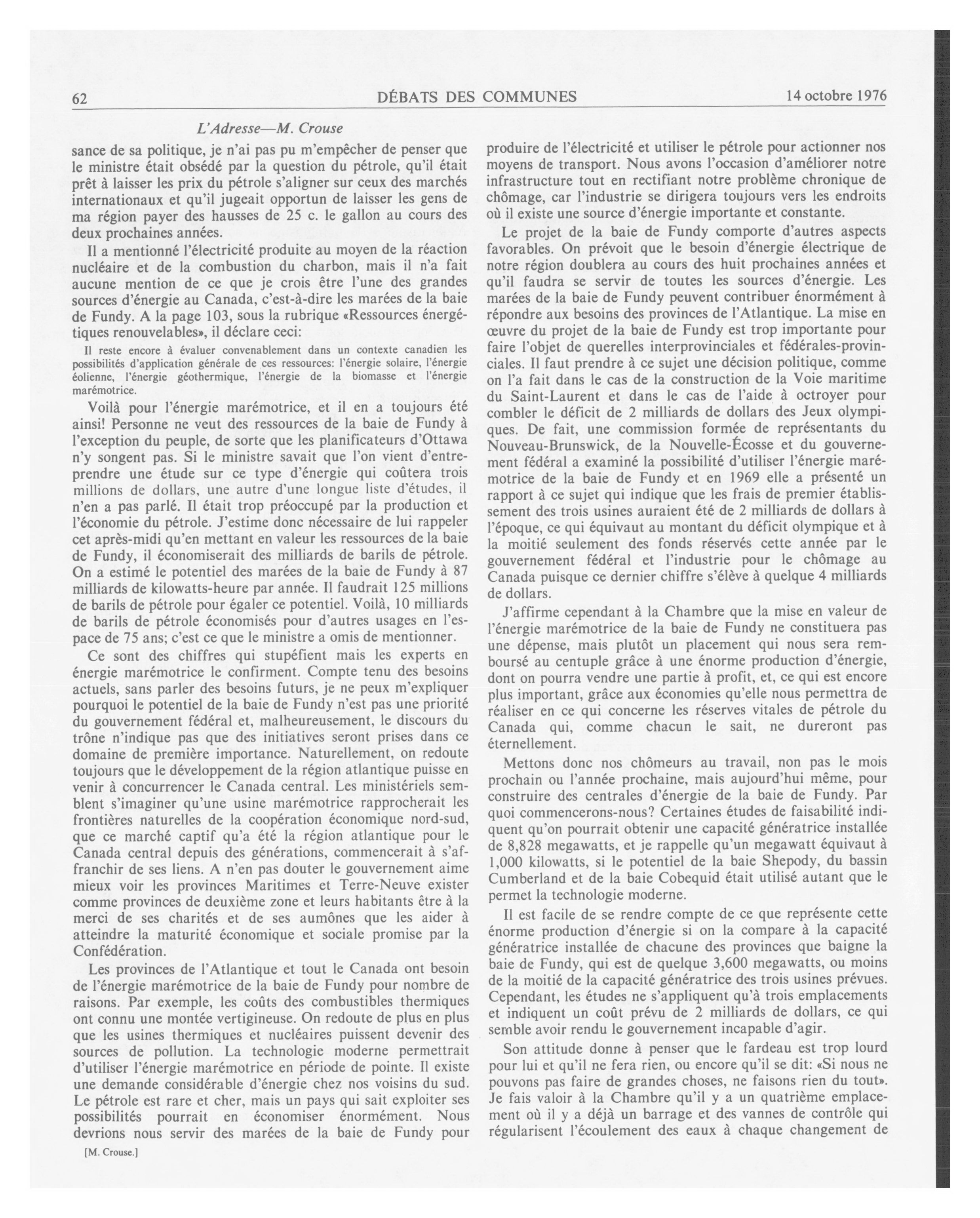 62 DÉBATS DES COMMUNES 14 octobre 1976

L'Adresse—M. Crouse

sance de sa politique, je n'ai pas pu m'empêcher de penser que le ministre était obsédé par la question du pétrole, qu'il était prêt à laisser les prix du pétrole s'aligner sur ceux des marchés internationaux et qu'il jugeait opportun de laisser les gens de ma région payer des hausses de 25 c. le gallon au cours des deux prochaines années.

Il a mentionné l'électricité produite au moyen de la réaction nucléaire et de la combustion du charbon, mais il n'a fait aucune mention de ce que je crois être l'une des grandes sources d'énergie au Canada, c'est-à-dire les marées de la baie de Fundy. A la page 103, sous la rubrique «Ressources énergétiques renouvelables», il déclare ceci:

Il reste encore à évaluer convenablement dans un contexte canadien les possibilités d'application générale de ces ressources: l'énergie solaire, l'énergie éolienne, l'énergie géothermique, l'énergie de la biomasse et l'énergie marémotrice.

Voilà pour l'énergie marémotrice, et il en a toujours été ainsi! Personne ne veut des ressources de la baie de Fundy à l'exception du peuple, de sorte que les planificateurs d'Ottawa n'y songent pas. Si le ministre savait que l'on vient d'entreprendre une étude sur ce type d'énergie qui coûtera trois millions de dollars, une autre d'une longue liste d'études, il n'en a pas parlé. Il était trop préoccupé par la production et l'économie du pétrole. J'estime donc nécessaire de lui rappeler cet après-midi qu'en mettant en valeur les ressources de la baie de Fundy, il économiserait des milliards de barils de pétrole. On a estimé le potentiel des marées de la baie de Fundy à 87 milliards de kilowatts-heure par année. Il faudrait 125 millions de barils de pétrole pour égaler ce potentiel. Voilà, 10 milliards de barils de pétrole économisés pour d'autres usages en l'espace de 75 ans; c'est ce que le ministre a omis de mentionner.

Ce sont des chiffres qui stupéfient mais les experts en énergie marémotrice le confirment. Compte tenu des besoins actuels, sans parler des besoins futurs, je ne peux m'expliquer pourquoi le potentiel de la baie de Fundy n'est pas une priorité du gouvernement fédéral et, malheureusement, le discours du trône n'indique pas que des initiatives seront prises dans ce domaine de première importance. Naturellement, on redoute toujours que le développement de la région atlantique puisse en venir à concurrencer le Canada central. Les ministériels semblent s'imaginer qu'une usine marémotrice rapprocherait les frontières naturelles de la coopération économique nord-sud, que ce marché captif qu'a été la région atlantique pour le Canada central depuis des générations, commencerait à s'affranchir de ses liens. A n'en pas douter le gouvernement aime mieux voir les provinces Maritimes et Terre-Neuve exister comme provinces de deuxième zone et leurs habitants être à la merci de ses charités et de ses aumônes que les aider à atteindre la maturité économique et sociale promise par la Confédération.

Les provinces de l'Atlantique et tout le Canada ont besoin de l'énergie marémotrice de la baie de Fundy pour nombre de raisons. Par exemple, les coûts des combustibles thermiques ont connu une montée vertigineuse. On redoute de plus en plus que les usines thermiques et nucléaires puissent devenir des sources de pollution. La technologie moderne permettrait d'utiliser l'énergie marémotrice en période de pointe. Il existe une demande considérable d'énergie chez nos voisins du sud. Le pétrole est rare et cher, mais un pays qui sait exploiter ses possibilités pourrait en économiser énormément. Nous devrions nous servir des marées de la baie de Fundy pour

[M. Crouse.]

produire de l'électricité et utiliser le pétrole pour actionner nos moyens de transport. Nous avons l'occasion d'améliorer notre infrastructure tout en rectifiant notre problème chronique de chômage, car l'industrie se dirigera toujours vers les endroits où il existe une source d'énergie importante et constante.

Le projet de la baie de Fundy comporte d'autres aspects favorables. On prévoit que le besoin d'énergie électrique de notre région doublera au cours des huit prochaines années et qu'il faudra se servir de toutes les sources d'énergie. Les marées de la baie de Fundy peuvent contribuer énormément à répondre aux besoins des provinces de l'Atlantique. La mise en œuvre du projet de la baie de Fundy est trop importante pour faire l'objet de querelles interprovinciales et fédérales-provinciales. Il faut prendre à ce sujet une décision politique, comme on l'a fait dans le cas de la construction de la Voie maritime du Saint-Laurent et dans le cas de l'aide à octroyer pour combler le déficit de 2 milliards de dollars des Jeux olympiques. De fait, une commission formée de représentants du Nouveau-Brunswick, de la Nouvelle-Écosse et du gouvernement fédéral a examiné la possibilité d'utiliser l'énergie marémotrice de la baie de Fundy et en 1969 elle a présenté un rapport à ce sujet qui indique que les frais de premier établissement des trois usines auraient été de 2 milliards de dollars à l'époque, ce qui équivaut au montant du déficit olympique et à la moitié seulement des fonds réservés cette année par le gouvernement fédéral et l'industrie pour le chômage au Canada puisque ce dernier chiffre s'élève à quelque 4 milliards de dollars.

J'affirme cependant à la Chambre que la mise en valeur de l'énergie marémotrice de la baie de Fundy ne constituera pas une dépense, mais plutôt un placement qui nous sera remboursé au centuple grâce à une énorme production d'énergie, dont on pourra vendre une partie à profit, et, ce qui est encore plus important, grâce aux économies qu'elle nous permettra de réaliser en ce qui concerne les réserves vitales de pétrole du Canada qui, comme chacun le sait, ne dureront pas éternellement.

Mettons donc nos chômeurs au travail, non pas le mois prochain ou l'année prochaine, mais aujourd'hui même, pour construire des centrales d'énergie de la baie de Fundy. Par quoi commencerons-nous? Certaines études de faisabilité indiquent qu'on pourrait obtenir une capacité génératrice installée de 8,828 megawatts, et je rappelle qu'un megawatt équivaut à 1,000 kilowatts, si le potentiel de la baie Shepody, du bassin Cumberland et de la baie Cobequid était utilisé autant que le permet la technologie moderne.

Il est facile de se rendre compte de ce que représente cette énorme production d'énergie si on la compare à la capacité génératrice installée de chacune des provinces que baigne la baie de Fundy, qui est de quelque 3,600 megawatts, ou moins de la moitié de la capacité génératrice des trois usines prévues. Cependant, les études ne s'appliquent qu'à trois emplacements et indiquent un coût prévu de 2 milliards de dollars, ce qui semble avoir rendu le gouvernement incapable d'agir.

Son attitude donne à penser que le fardeau est trop lourd pour lui et qu'il ne fera rien, ou encore qu'il se dit: «Si nous ne pouvons pas faire de grandes choses, ne faisons rien du tout». Je fais valoir à la Chambre qu'il y a un quatrième emplacement où il y a déjà un barrage et des vannes de contrôle qui régularisent l'écoulement des eaux à chaque changement de